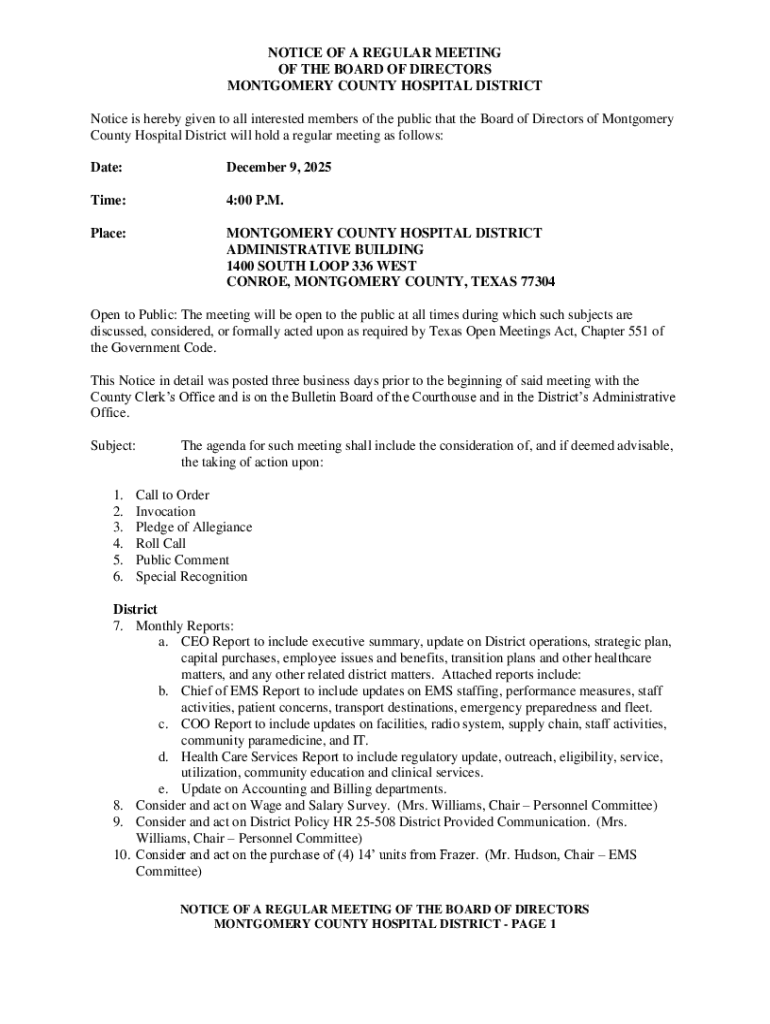 NOTICE OF A REGULAR MEETING
OF THE BOARD OF DIRECTORS
MONTGOMERY COUNTY HOSPITAL DISTRICT

Notice is hereby given to all interested members of the public that the Board of Directors of Montgomery County Hospital District will hold a regular meeting as follows:

Date: December 9, 2025

Time: 4:00 P.M.

Place: MONTGOMERY COUNTY HOSPITAL DISTRICT
ADMINISTRATIVE BUILDING
1400 SOUTH LOOP 336 WEST
CONROE, MONTGOMERY COUNTY, TEXAS 77304

Open to Public: The meeting will be open to the public at all times during which such subjects are discussed, considered, or formally acted upon as required by Texas Open Meetings Act, Chapter 551 of the Government Code.

This Notice in detail was posted three business days prior to the beginning of said meeting with the County Clerk's Office and is on the Bulletin Board of the Courthouse and in the District's Administrative Office.

Subject: The agenda for such meeting shall include the consideration of, and if deemed advisable, the taking of action upon:

1. Call to Order
2. Invocation
3. Pledge of Allegiance
4. Roll Call
5. Public Comment
6. Special Recognition

District
7. Monthly Reports:
a. CEO Report to include executive summary, update on District operations, strategic plan, capital purchases, employee issues and benefits, transition plans and other healthcare matters, and any other related district matters. Attached reports include:
b. Chief of EMS Report to include updates on EMS staffing, performance measures, staff activities, patient concerns, transport destinations, emergency preparedness and fleet.
c. COO Report to include updates on facilities, radio system, supply chain, staff activities, community paramedicine, and IT.
d. Health Care Services Report to include regulatory update, outreach, eligibility, service, utilization, community education and clinical services.
e. Update on Accounting and Billing departments.
8. Consider and act on Wage and Salary Survey. (Mrs. Williams, Chair – Personnel Committee)
9. Consider and act on District Policy HR 25-508 District Provided Communication. (Mrs. Williams, Chair – Personnel Committee)
10. Consider and act on the purchase of (4) 14' units from Frazer. (Mr. Hudson, Chair – EMS Committee)

NOTICE OF A REGULAR MEETING OF THE BOARD OF DIRECTORS
MONTGOMERY COUNTY HOSPITAL DISTRICT - PAGE 1